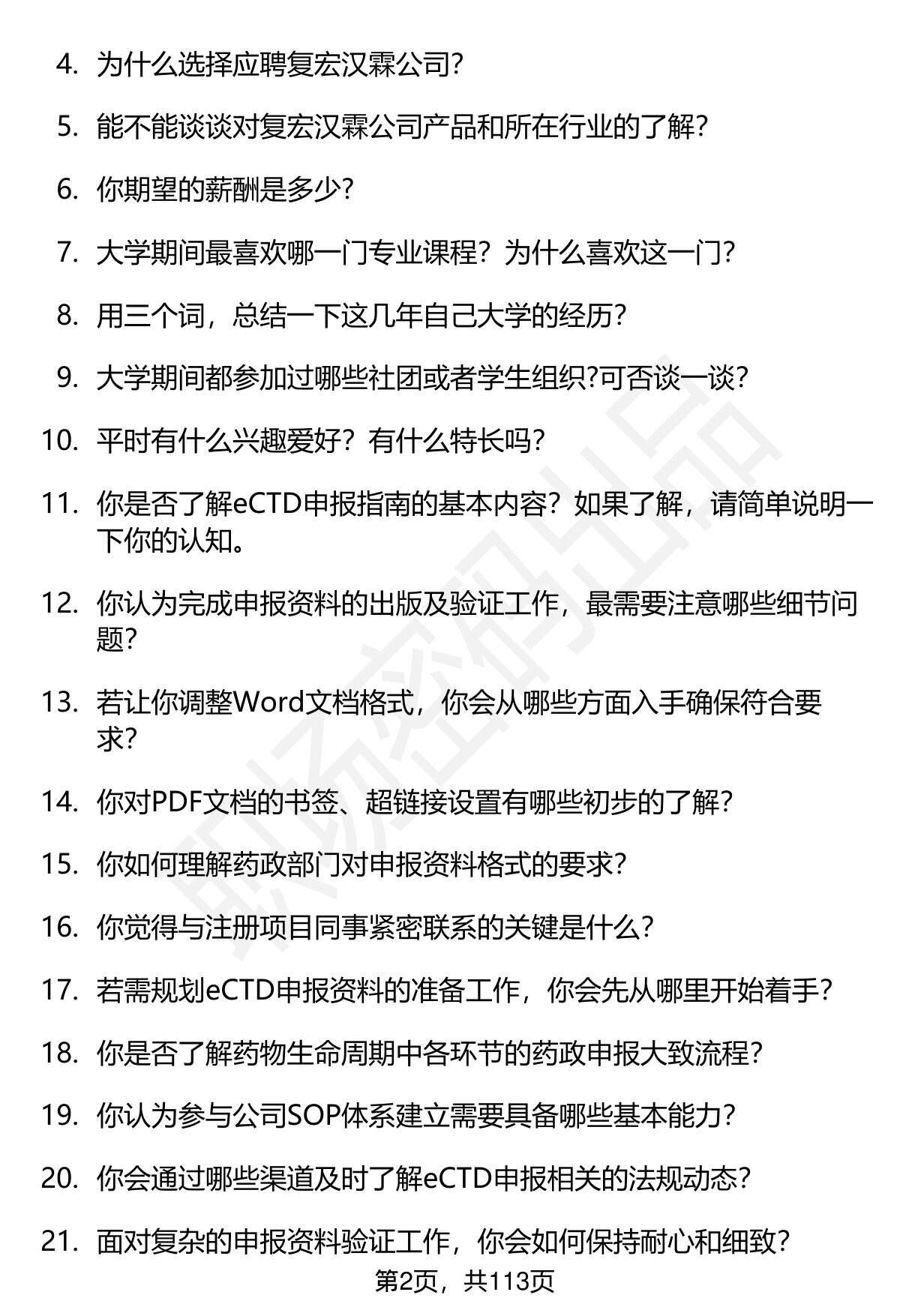 4. 为什么选择应聘复宏汉霖公司?

5. 能不能谈谈对复宏汉霖公司产品和所在行业的了解?

6. 你期望的薪酬是多少?

7. 大学期间最喜欢哪一门专业课程？为什么喜欢这一门?

8. 用三个词，总结一下这几年自己大学的经历?

9. 大学期间都参加过哪些社团或者学生组织?可否谈一谈?

10. 平时有什么兴趣爱好？有什么特长吗?

11. 你是否了解eCTD申报指南的基本内容？如果了解，请简单说明一下你的认知。

12. 你认为完成申报资料的出版及验证工作，最需要注意哪些细节问题?

13. 若让你调整Word文档格式，你会从哪些方面入手确保符合要求?

14. 你对PDF文档的书签、超链接设置有哪些初步的了解?

15. 你如何理解药政部门对申报资料格式的要求?

16. 你觉得与注册项目同事紧密联系的关键是什么?

17. 若需规划eCTD申报资料的准备工作，你会先从哪里开始着手?

18. 你是否了解药物生命周期中各环节的药政申报大致流程?

19. 你认为参与公司SOP体系建立需要具备哪些基本能力?

20. 你会通过哪些渠道及时了解eCTD申报相关的法规动态?

21. 面对复杂的申报资料验证工作，你会如何保持耐心和细致?

第2页，共113页

职场密码出品